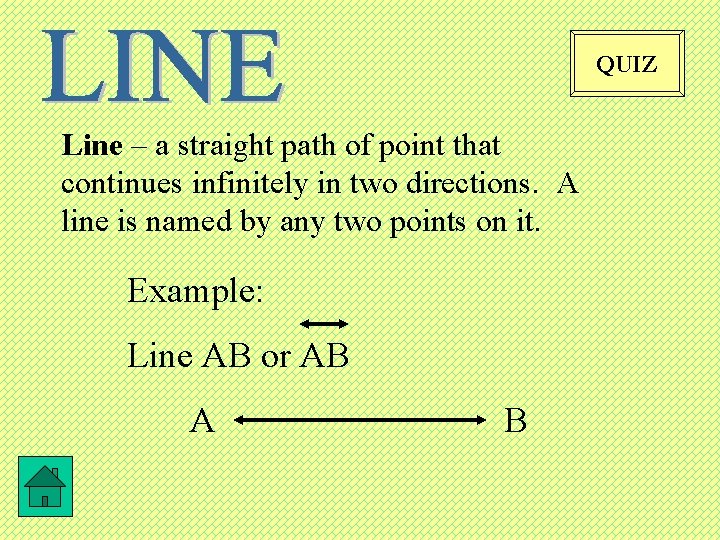 LINE

QUIZ

Line – a straight path of point that continues infinitely in two directions. A line is named by any two points on it.

Example:

Line AB or $\overleftrightarrow{AB}$

A B